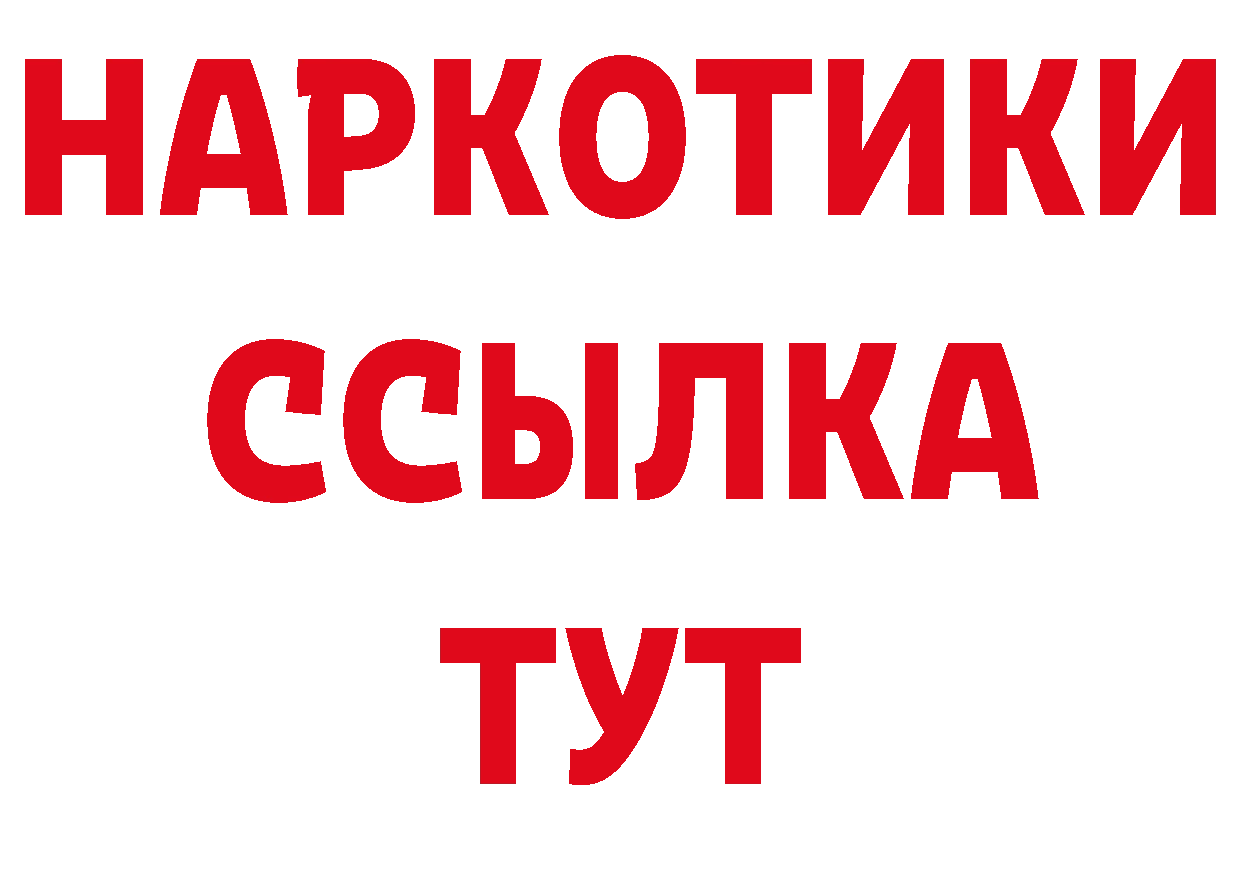 НАРКОТИКИ ССЫЛКА ТУТ